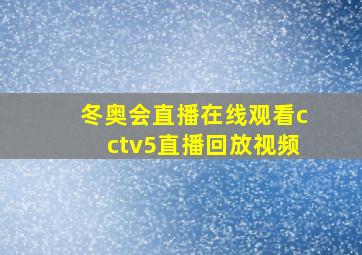 冬奥会直播在线观看cctv5直播回放视频